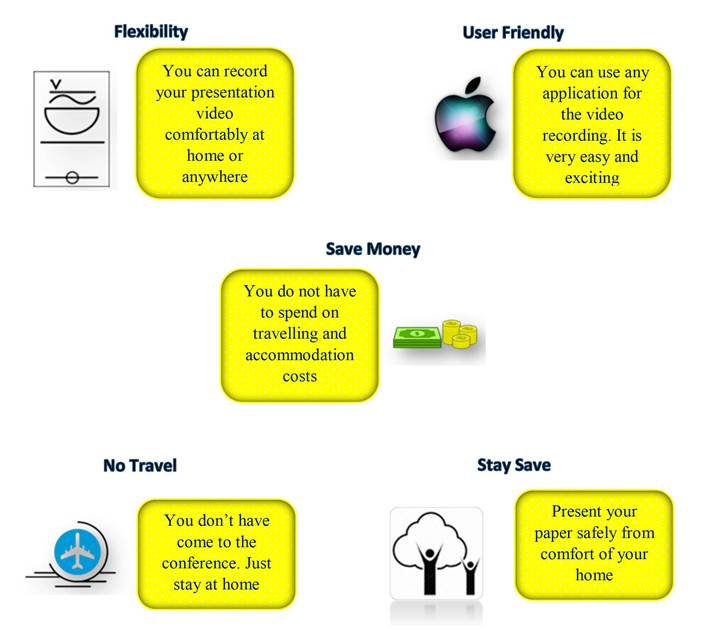 Flexibility

You can record your presentation video comfortably at home or anywhere

User Friendly

You can use any application for the video recording. It is very easy and exciting

Save Money

You do not have to spend on travelling and accommodation costs

No Travel

You don't have come to the conference. Just stay at home

Stay Save

Present your paper safely from comfort of your home